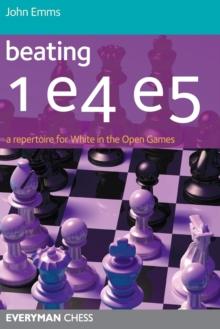 John Emms

beating

1 e4 e5

a repertoire for White in the Open Games

EVERYMAN CHESS